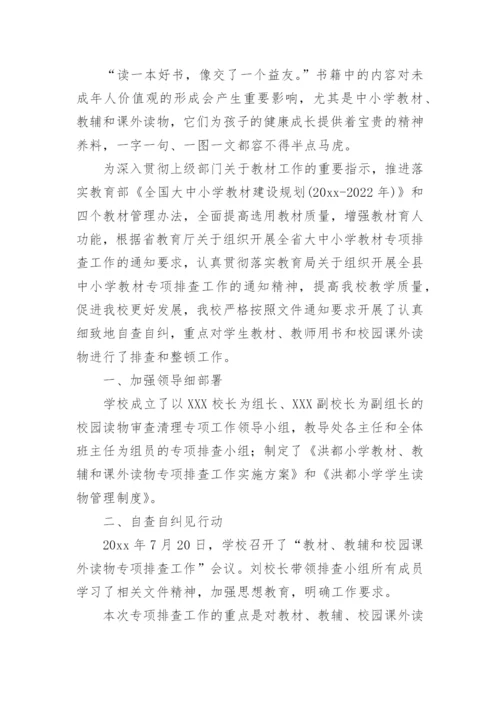 “读一本好书，像交了一个益友。”书籍中的内容对未成年人价值观的形成会产生重要影响，尤其是中小学教材、教辅和课外读物，它们为孩子的健康成长提供着宝贵的精神养料，一字一句、一图一文都容不得半点马虎。

为深入贯彻上级部门关于教材工作的重要指示，推进落实教育部《全国大中小学教材建设规划(20xx-2022年)》和四个教材管理办法，全面提高选用教材质量，增强教材育人功能，根据省教育厅关于组织开展全省大中小学教材专项排查工作的通知要求，认真贯彻落实教育局关于组织开展全县中小学教材专项排查工作的通知精神，提高我校教学质量，促进我校更好发展，我校严格按照文件通知要求开展了认真细致地自查自纠，重点对学生教材、教师用书和校园课外读物进行了排查和整顿工作。

一、加强领导细部署

学校成立了以XXX校长为组长、XXX副校长为副组长的校园读物审查清理专项工作领导小组，教导处各主任和全体班主任为组员的专项排查小组；制定了《洪都小学教材、教辅和课外读物专项排查工作实施方案》和《洪都小学学生读物管理制度》。

二、自查自纠见行动

20xx年7月20日，学校召开了“教材、教辅和校园课外读物专项排查工作”会议。刘校长带领排查小组所有成员学习了相关文件精神，加强思想教育，明确工作要求。

本次专项排查工作的重点是对教材、教辅、校园课外读